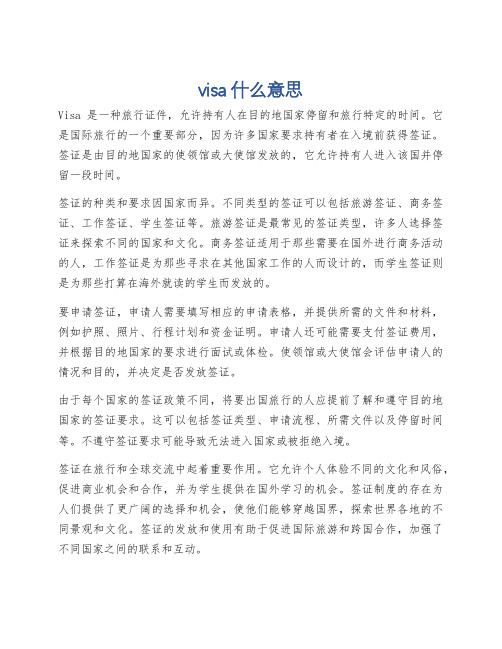 visa 什么意思

Visa 是一种旅行证件，允许持有人在目的地国家停留和旅行特定的时间。它是国际旅行的一个重要部分，因为许多国家要求持有者在入境前获得签证。签证是由目的地国家的使领馆或大使馆发放的，它允许持有人进入该国并停留一段时间。

签证的种类和要求因国家而异。不同类型的签证可以包括旅游签证、商务签证、工作签证、学生签证等。旅游签证是最常见的签证类型，许多人选择签证来探索不同的国家和文化。商务签证适用于那些需要在国外进行商务活动的人，工作签证是为那些寻求在其他国家工作的人而设计的，而学生签证则是为那些打算在海外就读的学生而发放的。

要申请签证，申请人需要填写相应的申请表格，并提供所需的文件和材料，例如护照、照片、行程计划和资金证明。申请人还可能需要支付签证费用，并根据目的地国家的要求进行面试或体检。使领馆或大使馆会评估申请人的情况和目的，并决定是否发放签证。

由于每个国家的签证政策不同，将要出国旅行的人应提前了解和遵守目的地国家的签证要求。这可以包括签证类型、申请流程、所需文件以及停留时间等。不遵守签证要求可能导致无法进入国家或被拒绝入境。

签证在旅行和全球交流中起着重要作用。它允许个人体验不同的文化和风俗，促进商业机会和合作，并为学生提供在国外学习的机会。签证制度的存在为人们提供了更广阔的选择和机会，使他们能够穿越国界，探索世界各地的不同景观和文化。签证的发放和使用有助于促进国际旅游和跨国合作，加强了不同国家之间的联系和互动。